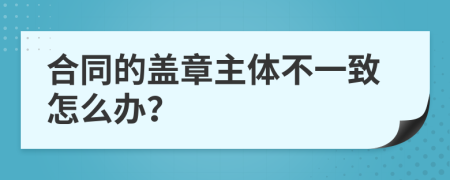 合同的盖章主体不一致怎么办?